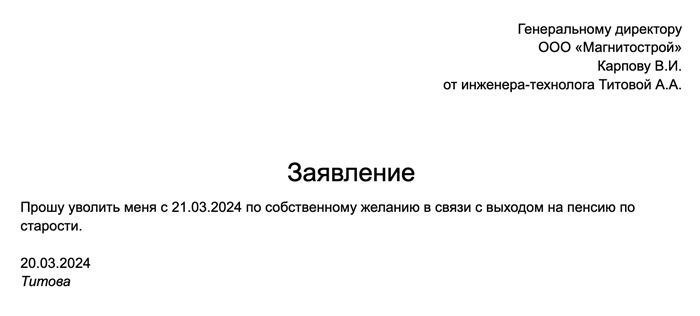 Генеральному директору
ООО «Магнитострой»
Карпову В.И.
от инженера-технолога Титовой А.А.

Заявление

Прошу уволить меня с 21.03.2024 по собственному желанию в связи с выходом на пенсию по старости.

20.03.2024
Титова